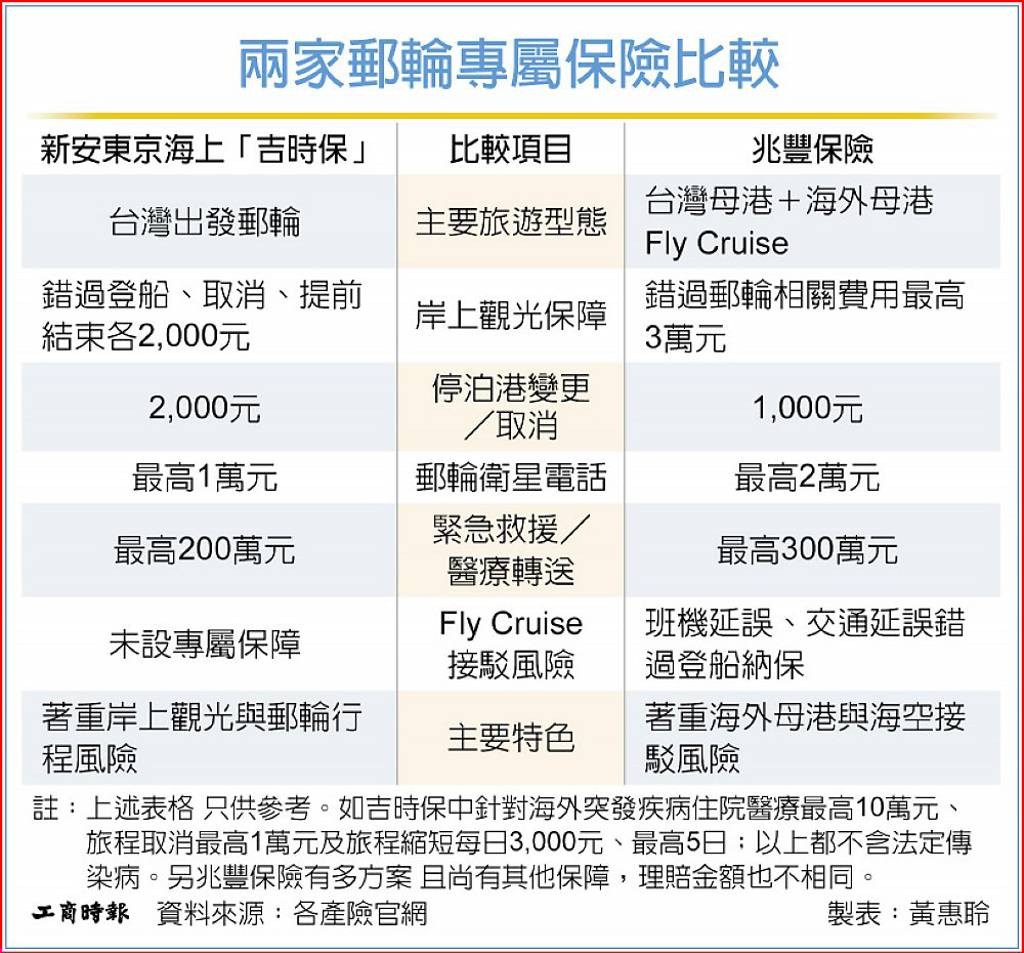 兩家郵輪專屬保險比較

| 新安東京海上「吉時保」 | 比較項目 | 兆豐保險 |
|---|---|---|
| 台灣出發郵輪 | 主要旅遊型態 | 台灣母港＋海外母港 Fly Cruise |
| 錯過登船、取消、提前結束各2,000元 | 岸上觀光保障 | 錯過郵輪相關費用最高3萬元 |
| 2,000元 | 停泊港變更／取消 | 1,000元 |
| 最高1萬元 | 郵輪衛星電話 | 最高2萬元 |
| 最高200萬元 | 緊急救援／醫療轉送 | 最高300萬元 |
| 未設專屬保障 | Fly Cruise 接駁風險 | 班機延誤、交通延誤錯過登船納保 |
| 著重岸上觀光與郵輪行程風險 | 主要特色 | 著重海外母港與海空接駁風險 |

註：上述表格 只供參考。如吉時保中針對海外突發疾病住院醫療最高10萬元、旅程取消最高1萬元及旅程縮短每日3,000元、最高5日；以上都不含法定傳染病。另兆豐保險有多方案 且尚有其他保障，理賠金額也不相同。

工商時報 資料來源：各產險官網 製表：黃惠聆